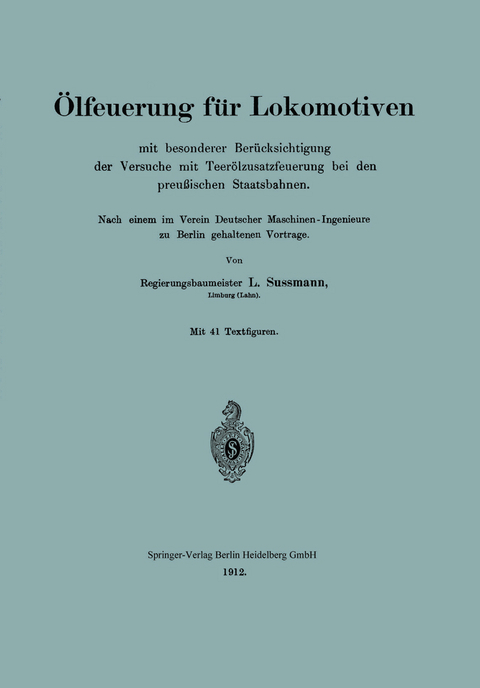 Ölfeuerung für Lokomotiven

mit besonderer Berücksichtigung der Versuche mit Teerölzusatzfeuerung bei den preußischen Staatsbahnen.

Nach einem im Verein Deutscher Maschinen-Ingenieure zu Berlin gehaltenen Vortrage.

Von

Regierungsbaumeister L. Sussmann,
Limburg (Lahn).

Mit 41 Textfiguren.

Springer-Verlag Berlin Heidelberg GmbH
1912.